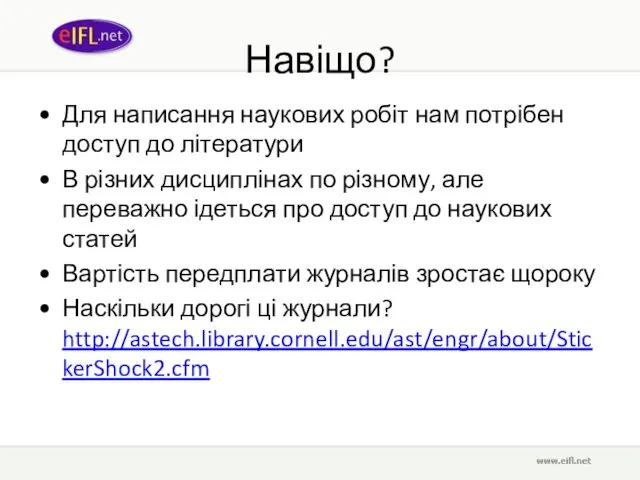 eIFL.net

Навіщо?

• Для написання наукових робіт нам потрібен доступ до літератури
• В різних дисциплінах по різному, але переважно ідеться про доступ до наукових статей
• Вартість передплати журналів зростає щороку
• Наскільки дорогі ці журнали? http://astech.library.cornell.edu/ast/engr/about/StickerShock2.cfm

www.eifl.net